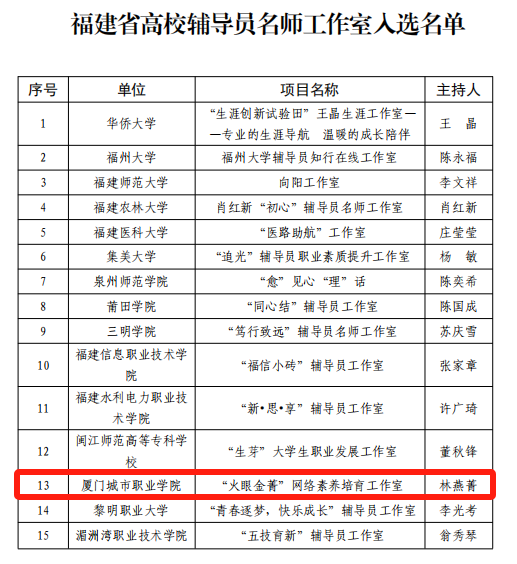 福建省高校辅导员名师工作室入选名单

| 序号 | 单位 | 项目名称 | 主持人 |
|---|---|---|---|
| 1 | 华侨大学 | “生涯创新试验田”王晶生涯工作室——专业的生涯导航 温暖的成长陪伴 | 王 晶 |
| 2 | 福州大学 | 福州大学辅导员知行在线工作室 | 陈永福 |
| 3 | 福建师范大学 | 向阳工作室 | 李文祥 |
| 4 | 福建农林大学 | 肖红新“初心”辅导员名师工作室 | 肖红新 |
| 5 | 福建医科大学 | “医路助航”工作室 | 庄莹莹 |
| 6 | 集美大学 | “追光”辅导员职业素质提升工作室 | 杨 敏 |
| 7 | 泉州师范学院 | “愈”见心“理”话 | 陈奕希 |
| 8 | 莆田学院 | “同心结”辅导员工作室 | 陈国成 |
| 9 | 三明学院 | “笃行致远”辅导员名师工作室 | 苏庆雪 |
| 10 | 福建信息职业技术学院 | “福信小砖”辅导员工作室 | 张家章 |
| 11 | 福建水利电力职业技术学院 | “新•思•享”辅导员工作室 | 许广琦 |
| 12 | 闽江师范高等专科学校 | “生芽”大学生职业发展工作室 | 董秋锋 |
| 13 | 厦门城市职业学院 | “火眼金菁”网络素养培育工作室 | 林燕菁 |
| 14 | 黎明职业大学 | “青春逐梦，快乐成长”辅导员工作室 | 李光考 |
| 15 | 湄洲湾职业技术学院 | “五技育新”辅导员工作室 | 翁秀琴 |